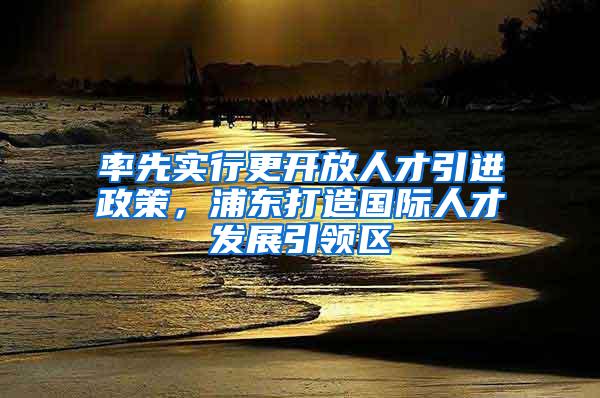 率先实行更开放人才引进政策，浦东打造国际人才发展引领区